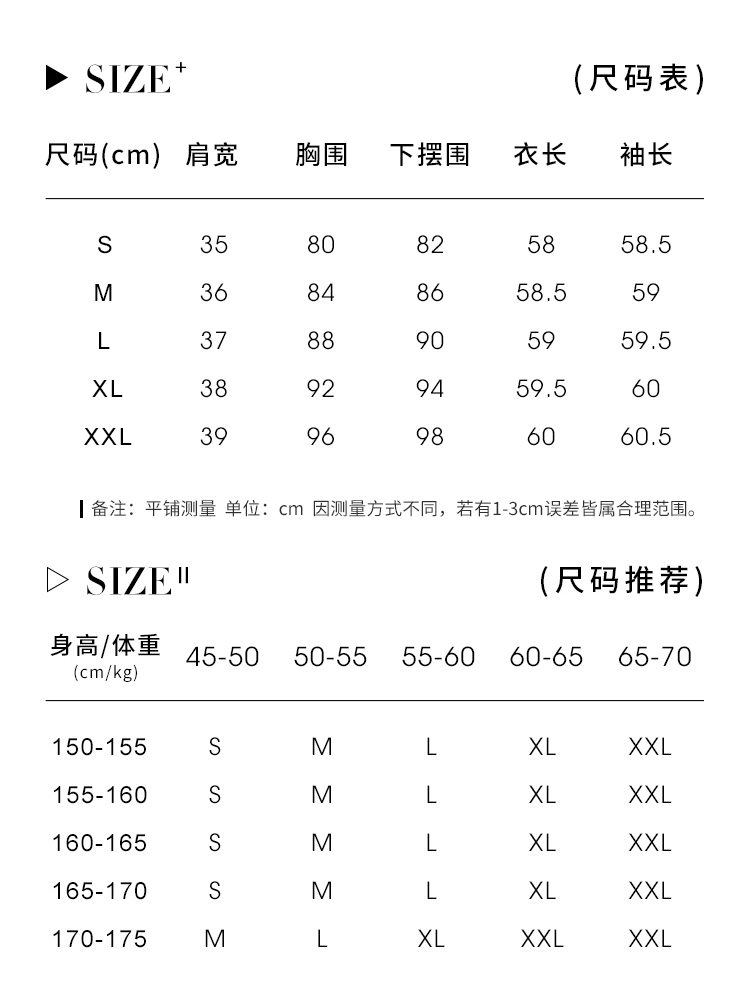 ▶ SIZE⁺ （尺码表）

| 尺码(cm) | 肩宽 | 胸围 | 下摆围 | 衣长 | 袖长 |
|---|---|---|---|---|---|
| S | 35 | 80 | 82 | 58 | 58.5 |
| M | 36 | 84 | 86 | 58.5 | 59 |
| L | 37 | 88 | 90 | 59 | 59.5 |
| XL | 38 | 92 | 94 | 59.5 | 60 |
| XXL | 39 | 96 | 98 | 60 | 60.5 |

备注：平铺测量 单位：cm 因测量方式不同，若有1-3cm误差皆属合理范围。

▷ SIZE II （尺码推荐）

| 身高/体重 (cm/kg) | 45-50 | 50-55 | 55-60 | 60-65 | 65-70 |
|---|---|---|---|---|---|
| 150-155 | S | M | L | XL | XXL |
| 155-160 | S | M | L | XL | XXL |
| 160-165 | S | M | L | XL | XXL |
| 165-170 | S | M | L | XL | XXL |
| 170-175 | M | L | XL | XXL | XXL |